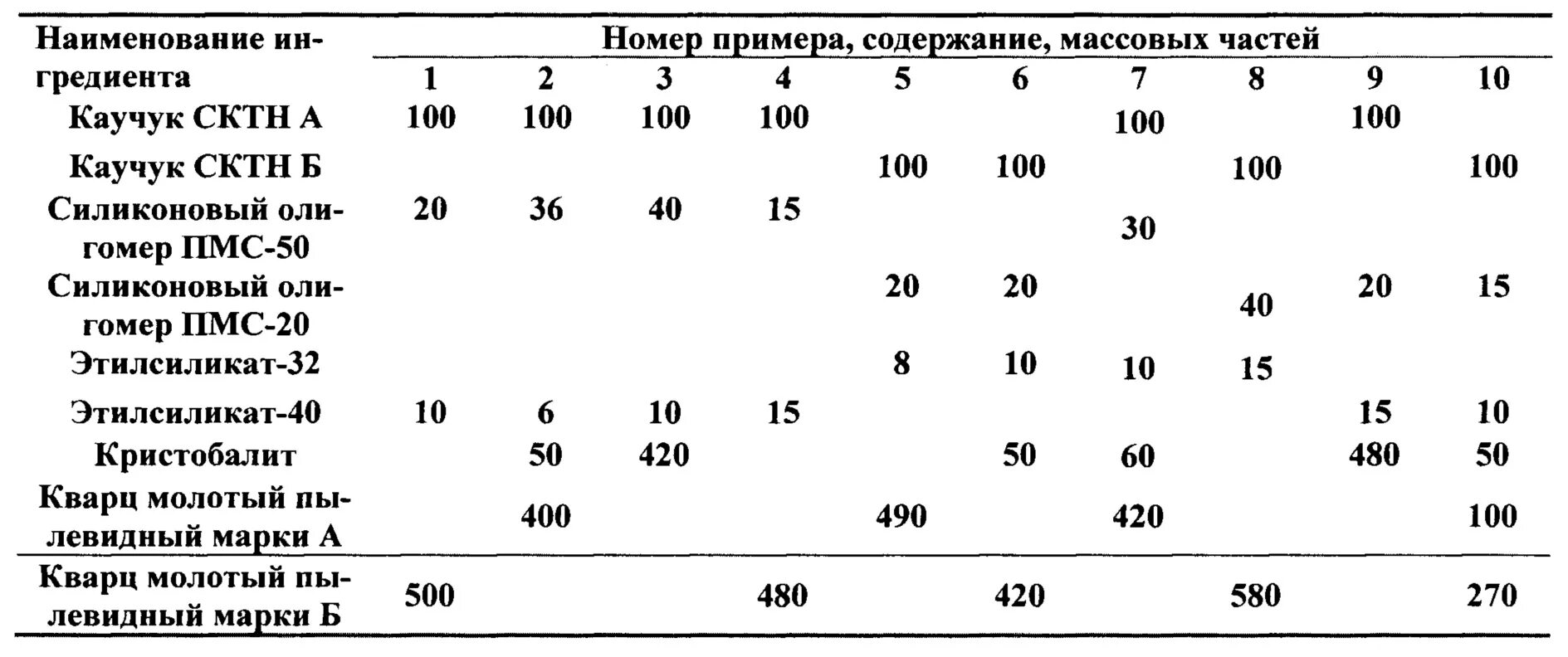 | Наименование ингредиента | Номер примера, содержание, массовых частей | | | | | | | | | |
|---|---|---|---|---|---|---|---|---|---|---|
| | 1 | 2 | 3 | 4 | 5 | 6 | 7 | 8 | 9 | 10 |
| Каучук СКТН А | 100 | 100 | 100 | 100 | | | 100 | | 100 | |
| Каучук СКТН Б | | | | | 100 | 100 | | 100 | | 100 |
| Силиконовый олигомер ПМС-50 | 20 | 36 | 40 | 15 | | | 30 | | | |
| Силиконовый олигомер ПМС-20 | | | | | 20 | 20 | | 40 | 20 | 15 |
| Этилсиликат-32 | | | | | 8 | 10 | 10 | 15 | | |
| Этилсиликат-40 | 10 | 6 | 10 | 15 | | | | | 15 | 10 |
| Кристобалит | | 50 | 420 | | | 50 | 60 | | 480 | 50 |
| Кварц молотый пылевидный марки А | | 400 | | | 490 | | 420 | | | 100 |
| Кварц молотый пылевидный марки Б | 500 | | | 480 | | 420 | | 580 | | 270 |